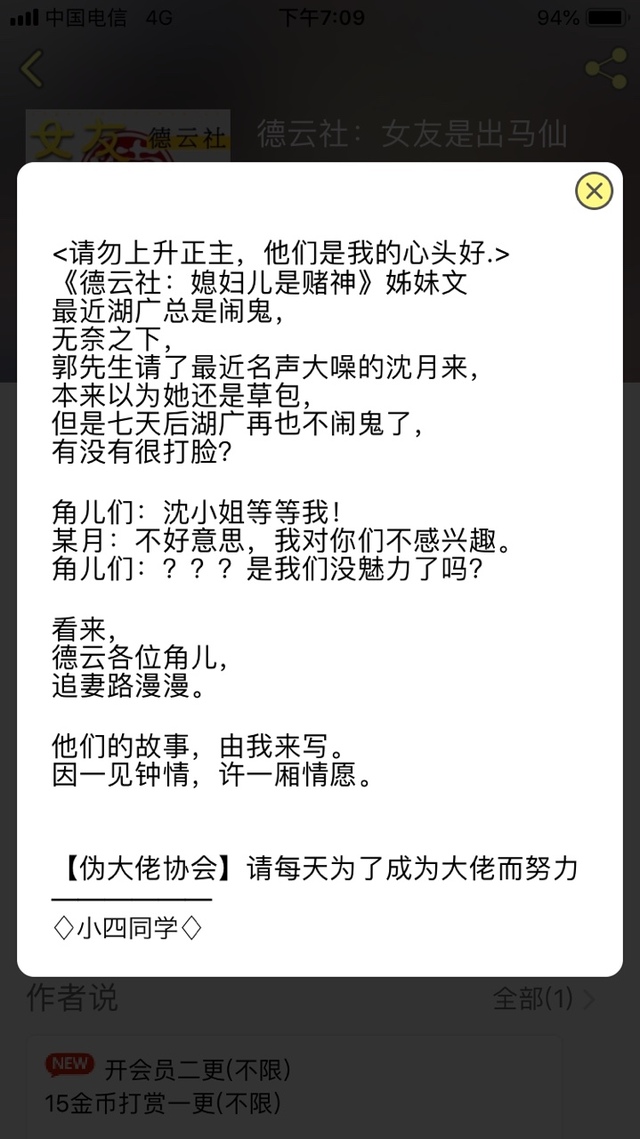 中国电信 4G 下午7:09 94%

女友 德云社

德云社：女友是出马仙

<请勿上升正主，他们是我的心头好.>
《德云社：媳妇儿是赌神》姊妹文
最近湖广总是闹鬼，
无奈之下，
郭先生请了最近名声大噪的沈月来，
本来以为她还是草包，
但是七天后湖广再也不闹鬼了，
有没有很打脸？

角儿们：沈小姐等等我！
某月：不好意思，我对你们不感兴趣。
角儿们：？？？是我们没魅力了吗？

看来，
德云各位角儿，
追妻路漫漫。

他们的故事，由我来写。
因一见钟情，许一厢情愿。

【伪大佬协会】请每天为了成为大佬而努力
◇小四同学◇

作者说 全部(1)

NEW 开会员二更(不限)
15金币打赏一更(不限)